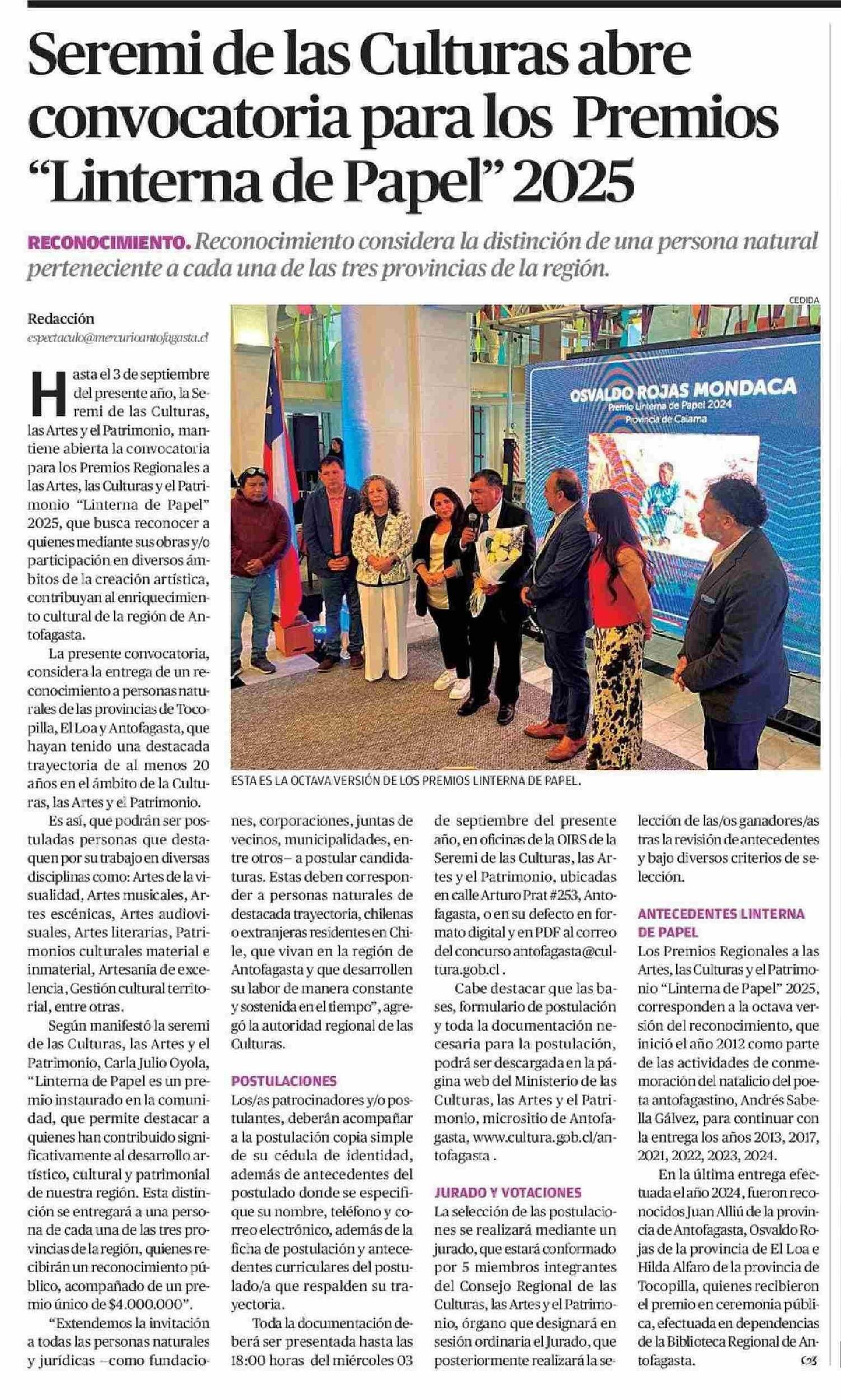 Seremi de las Culturas abre convocatoria para los Premios "Linterna de Papel" 2025

RECONOCIMIENTO. Reconocimiento considera la distinción de una persona natural perteneciente a cada una de las tres provincias de la región.

Redacción
espectaculo@mercurioantofagasta.cl

CEDIDA

OSVALDO ROJAS MONDACA
Premio Linterna de Papel 2024
Provincia de Calama

ESTA ES LA OCTAVA VERSIÓN DE LOS PREMIOS LINTERNA DE PAPEL.

Hasta el 3 de septiembre del presente año, la Seremi de las Culturas, las Artes y el Patrimonio, mantiene abierta la convocatoria para los Premios Regionales a las Artes, las Culturas y el Patrimonio "Linterna de Papel" 2025, que busca reconocer a quienes mediante sus obras y/o participación en diversos ámbitos de la creación artística, contribuyan al enriquecimiento cultural de la región de Antofagasta.

La presente convocatoria, considera la entrega de un reconocimiento a personas naturales de las provincias de Tocopilla, El Loa y Antofagasta, que hayan tenido una destacada trayectoria de al menos 20 años en el ámbito de la Culturas, las Artes y el Patrimonio.

Es así, que podrán ser postuladas personas que destaquen por su trabajo en diversas disciplinas como: Artes de la visualidad, Artes musicales, Artes escénicas, Artes audiovisuales, Artes literarias, Patrimonios culturales material e inmaterial, Artesanía de excelencia, Gestión cultural territorial, entre otras.

Según manifestó la seremi de las Culturas, las Artes y el Patrimonio, Carla Julio Oyola, "Linterna de Papel es un premio instaurado en la comunidad, que permite destacar a quienes han contribuido significativamente al desarrollo artístico, cultural y patrimonial de nuestra región. Esta distinción se entregará a una persona de cada una de las tres provincias de la región, quienes recibirán un reconocimiento público, acompañado de un premio único de $4.000.000".

"Extendemos la invitación a todas las personas naturales y jurídicas –como fundaciones, corporaciones, juntas de vecinos, municipalidades, entre otros– a postular candidaturas. Estas deben corresponder a personas naturales de destacada trayectoria, chilenas o extranjeras residentes en Chile, que vivan en la región de Antofagasta y que desarrollen su labor de manera constante y sostenida en el tiempo", agregó la autoridad regional de las Culturas.

POSTULACIONES
Los/as patrocinadores y/o postulantes, deberán acompañar a la postulación copia simple de su cédula de identidad, además de antecedentes del postulado donde se especifique su nombre, teléfono y correo electrónico, además de la ficha de postulación y antecedentes curriculares del postulado/a que respalden su trayectoria.

Toda la documentación deberá ser presentada hasta las 18:00 horas del miércoles 03 de septiembre del presente año, en oficinas de la OIRS de la Seremi de las Culturas, las Artes y el Patrimonio, ubicadas en calle Arturo Prat #253, Antofagasta, o en su defecto en formato digital y en PDF al correo del concurso antofagasta@cultura.gob.cl .

Cabe destacar que las bases, formulario de postulación y toda la documentación necesaria para la postulación, podrá ser descargada en la página web del Ministerio de las Culturas, las Artes y el Patrimonio, micrositio de Antofagasta, www.cultura.gob.cl/antofagasta .

JURADO Y VOTACIONES
La selección de las postulaciones se realizará mediante un jurado, que estará conformado por 5 miembros integrantes del Consejo Regional de las Culturas, las Artes y el Patrimonio, órgano que designará en sesión ordinaria el Jurado, que posteriormente realizará la selección de las/os ganadores/as tras la revisión de antecedentes y bajo diversos criterios de selección.

ANTECEDENTES LINTERNA DE PAPEL
Los Premios Regionales a las Artes, las Culturas y el Patrimonio "Linterna de Papel" 2025, corresponden a la octava versión del reconocimiento, que inició el año 2012 como parte de las actividades de conmemoración del natalicio del poeta antofagastino, Andrés Sabella Gálvez, para continuar con la entrega los años 2013, 2017, 2021, 2022, 2023, 2024.

En la última entrega efectuada el año 2024, fueron reconocidos Juan Alliú de la provincia de Antofagasta, Osvaldo Rojas de la provincia de El Loa e Hilda Alfaro de la provincia de Tocopilla, quienes recibieron el premio en ceremonia pública, efectuada en dependencias de la Biblioteca Regional de Antofagasta.